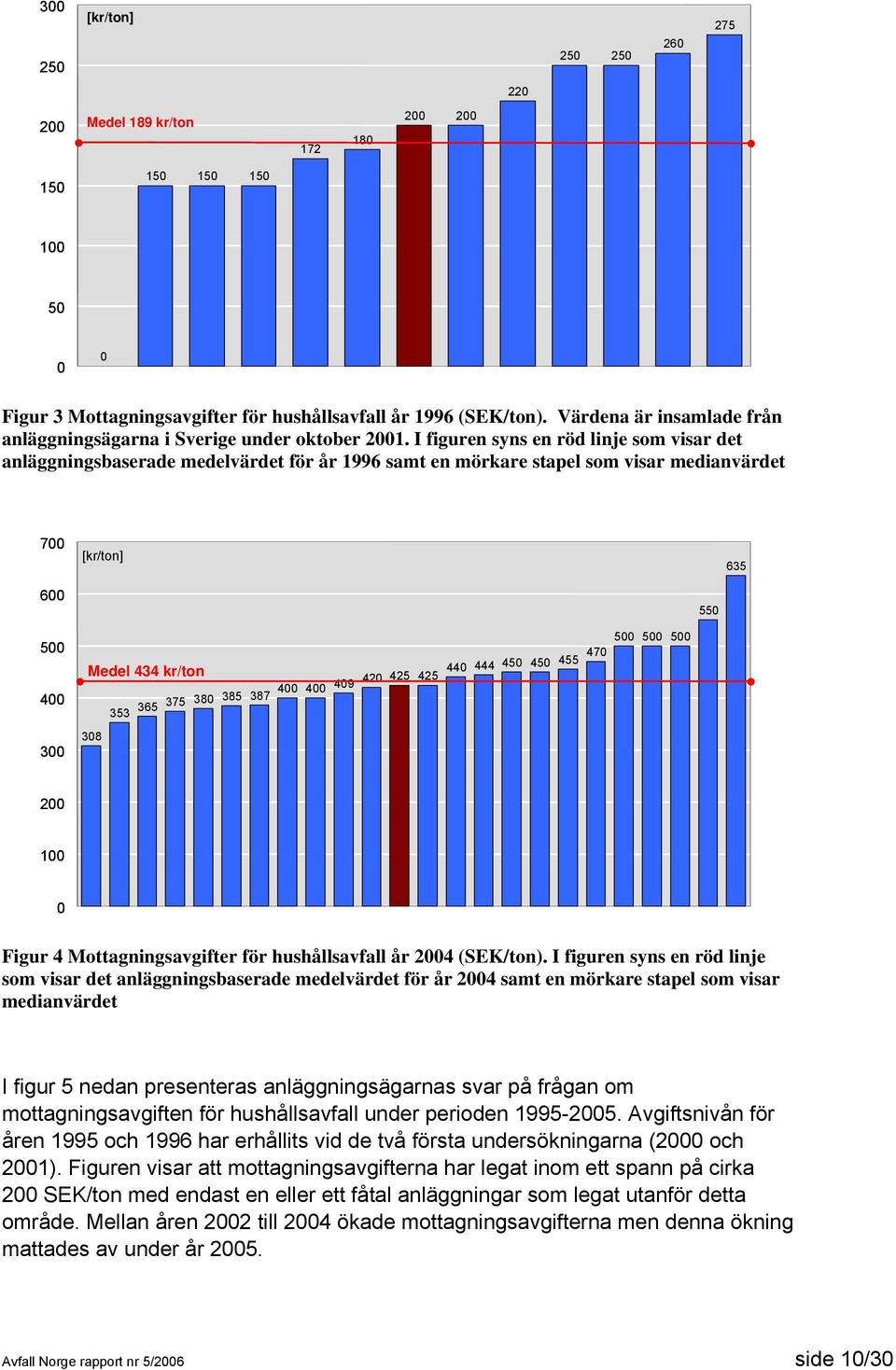 300
250
200
150
100
50
0

[kr/ton]

Medel 189 kr/ton

0
150 150 150 172 180 200 200 220 250 250 260 275

Figur 3 Mottagningsavgifter för hushållsavfall år 1996 (SEK/ton). Värdena är insamlade från anläggningsägarna i Sverige under oktober 2001. I figuren syns en röd linje som visar det anläggningsbaserade medelvärdet för år 1996 samt en mörkare stapel som visar medianvärdet

700
600
500
400
300
200
100
0

[kr/ton]

Medel 434 kr/ton

308 353 365 375 380 385 387 400 400 409 420 425 425 440 444 450 450 455 470 500 500 500 550 635

Figur 4 Mottagningsavgifter för hushållsavfall år 2004 (SEK/ton). I figuren syns en röd linje som visar det anläggningsbaserade medelvärdet för år 2004 samt en mörkare stapel som visar medianvärdet

I figur 5 nedan presenteras anläggningsägarnas svar på frågan om mottagningsavgiften för hushållsavfall under perioden 1995-2005. Avgiftsnivån för åren 1995 och 1996 har erhållits vid de två första undersökningarna (2000 och 2001). Figuren visar att mottagningsavgifterna har legat inom ett spann på cirka 200 SEK/ton med endast en eller ett fåtal anläggningar som legat utanför detta område. Mellan åren 2002 till 2004 ökade mottagningsavgifterna men denna ökning mattades av under år 2005.

Avfall Norge rapport nr 5/2006

side 10/30